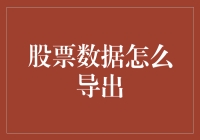 股票数据怎么导出